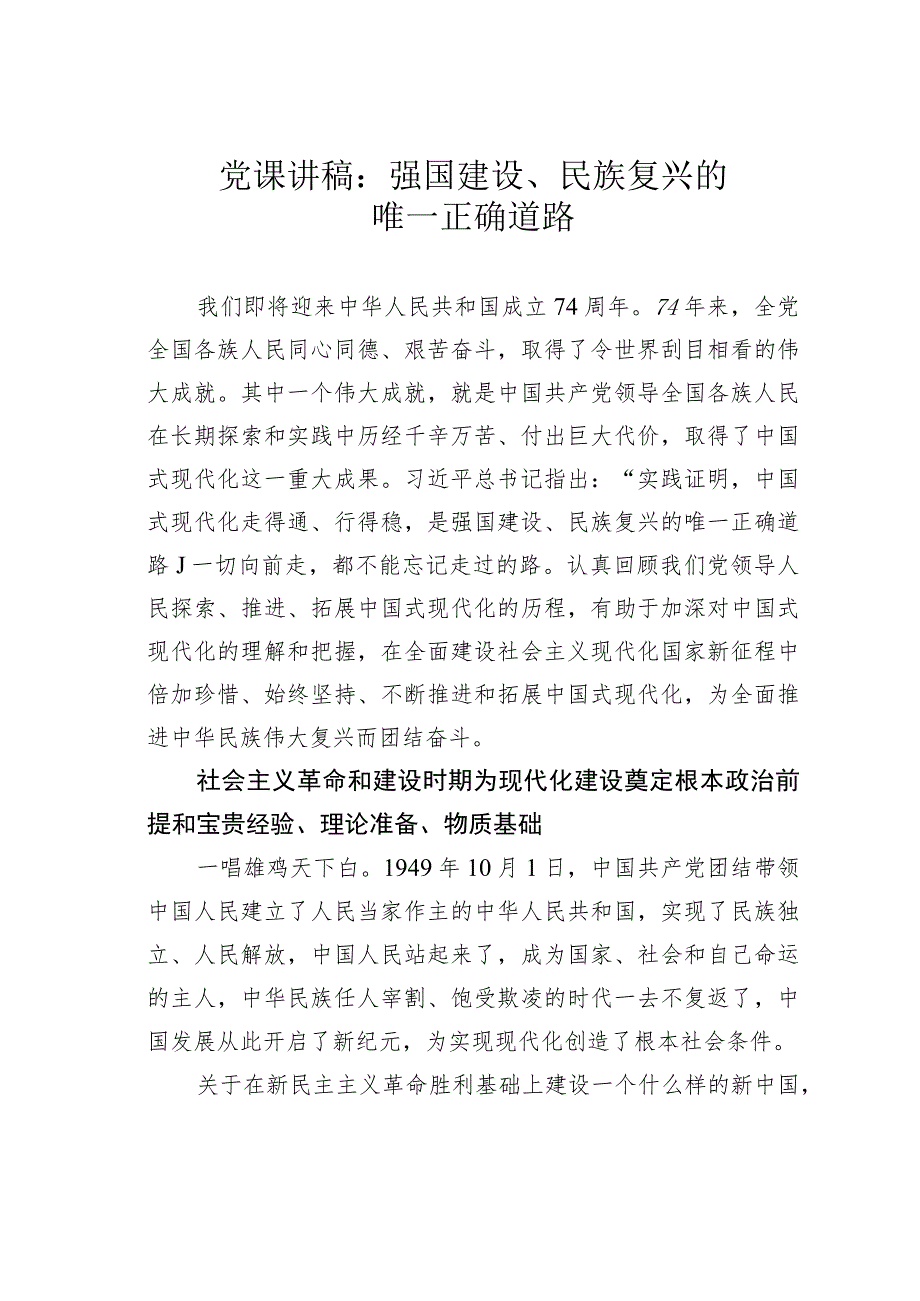 党课讲稿：强国建设、民族复兴的唯一正确道路

我们即将迎来中华人民共和国成立74周年。74年来，全党全国各族人民同心同德、艰苦奋斗，取得了令世界刮目相看的伟大成就。其中一个伟大成就，就是中国共产党领导全国各族人民在长期探索和实践中历经千辛万苦、付出巨大代价，取得了中国式现代化这一重大成果。习近平总书记指出：“实践证明，中国式现代化走得通、行得稳，是强国建设、民族复兴的唯一正确道路J一切向前走，都不能忘记走过的路。认真回顾我们党领导人民探索、推进、拓展中国式现代化的历程，有助于加深对中国式现代化的理解和把握，在全面建设社会主义现代化国家新征程中倍加珍惜、始终坚持、不断推进和拓展中国式现代化，为全面推进中华民族伟大复兴而团结奋斗。

社会主义革命和建设时期为现代化建设奠定根本政治前提和宝贵经验、理论准备、物质基础

一唱雄鸡天下白。1949年10月1日，中国共产党团结带领中国人民建立了人民当家作主的中华人民共和国，实现了民族独立、人民解放，中国人民站起来了，成为国家、社会和自己命运的主人，中华民族任人宰割、饱受欺凌的时代一去不复返了，中国发展从此开启了新纪元，为实现现代化创造了根本社会条件。

关于在新民主主义革命胜利基础上建设一个什么样的新中国，